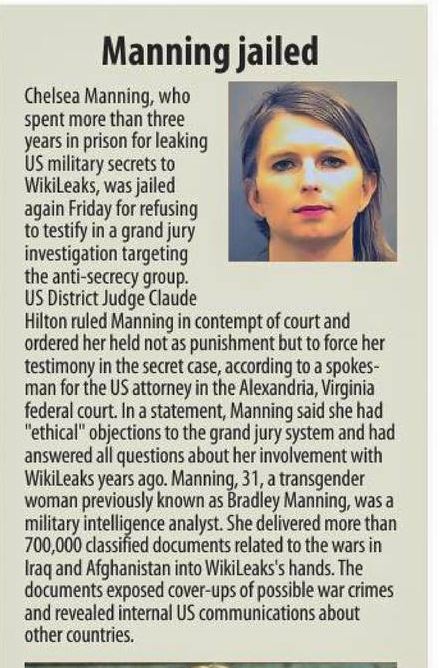 Manning jailed

Chelsea Manning, who spent more than three years in prison for leaking US military secrets to WikiLeaks, was jailed again Friday for refusing to testify in a grand jury investigation targeting the anti-secrecy group. US District Judge Claude Hilton ruled Manning in contempt of court and ordered her held not as punishment but to force her testimony in the secret case, according to a spokesman for the US attorney in the Alexandria, Virginia federal court. In a statement, Manning said she had "ethical" objections to the grand jury system and had answered all questions about her involvement with WikiLeaks years ago. Manning, 31, a transgender woman previously known as Bradley Manning, was a military intelligence analyst. She delivered more than 700,000 classified documents related to the wars in Iraq and Afghanistan into WikiLeaks's hands. The documents exposed cover-ups of possible war crimes and revealed internal US communications about other countries.